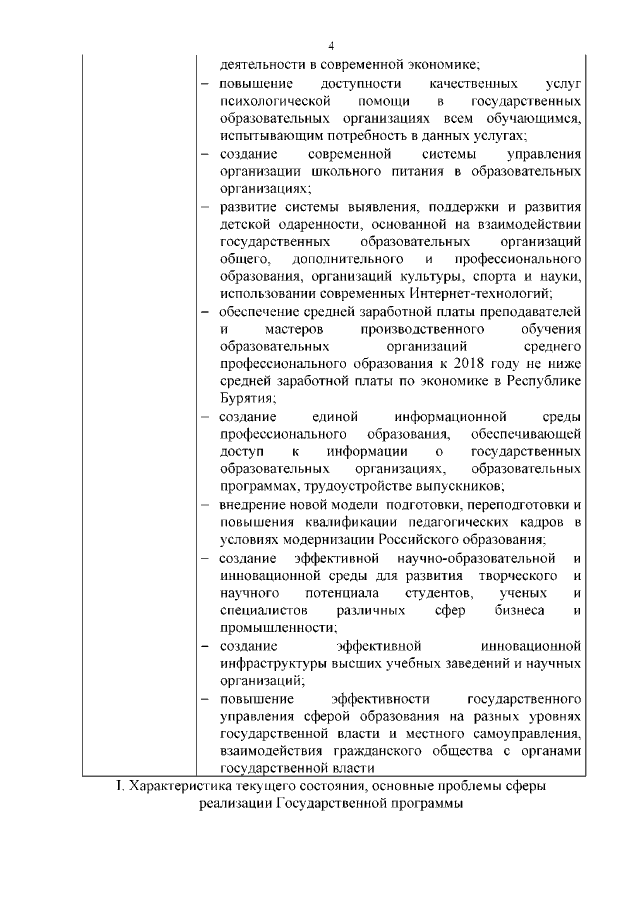 4

деятельности в современной экономике;

– повышение доступности качественных услуг психологической помощи в государственных образовательных организациях всем обучающимся, испытывающим потребность в данных услугах;

– создание современной системы управления организации школьного питания в образовательных организациях;

– развитие системы выявления, поддержки и развития детской одаренности, основанной на взаимодействии государственных образовательных организаций общего, дополнительного и профессионального образования, организаций культуры, спорта и науки, использовании современных Интернет-технологий;

– обеспечение средней заработной платы преподавателей и мастеров производственного обучения образовательных организаций среднего профессионального образования к 2018 году не ниже средней заработной платы по экономике в Республике Бурятия;

– создание единой информационной среды профессионального образования, обеспечивающей доступ к информации о государственных образовательных организациях, образовательных программах, трудоустройстве выпускников;

– внедрение новой модели подготовки, переподготовки и повышения квалификации педагогических кадров в условиях модернизации Российского образования;

– создание эффективной научно-образовательной и инновационной среды для развития творческого и научного потенциала студентов, ученых и специалистов различных сфер бизнеса и промышленности;

– создание эффективной инновационной инфраструктуры высших учебных заведений и научных организаций;

– повышение эффективности государственного управления сферой образования на разных уровнях государственной власти и местного самоуправления, взаимодействия гражданского общества с органами государственной власти

I. Характеристика текущего состояния, основные проблемы сферы реализации Государственной программы